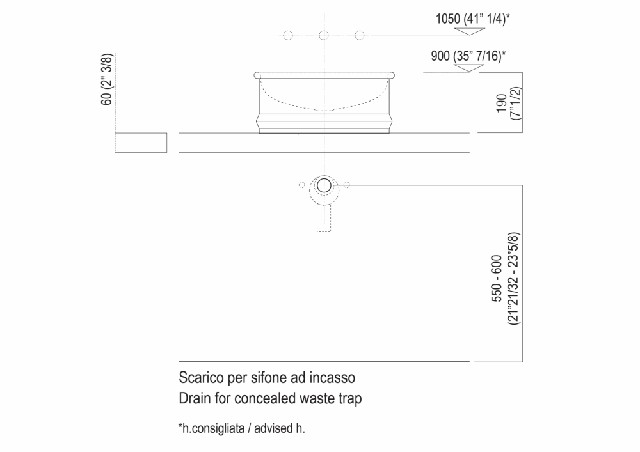 1050 (41" 1/4)*

900 (35" 7/16)*

60 (2" 3/8)

190 (7"1/2)

550 - 600 (21"21/32 - 23"5/8)

Scarico per sifone ad incasso
Drain for concealed waste trap

*h.consigliata / advised h.